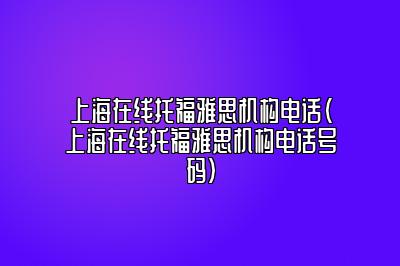 上海在线托福雅思机构电话(上海在线托福雅思机构电话号码)